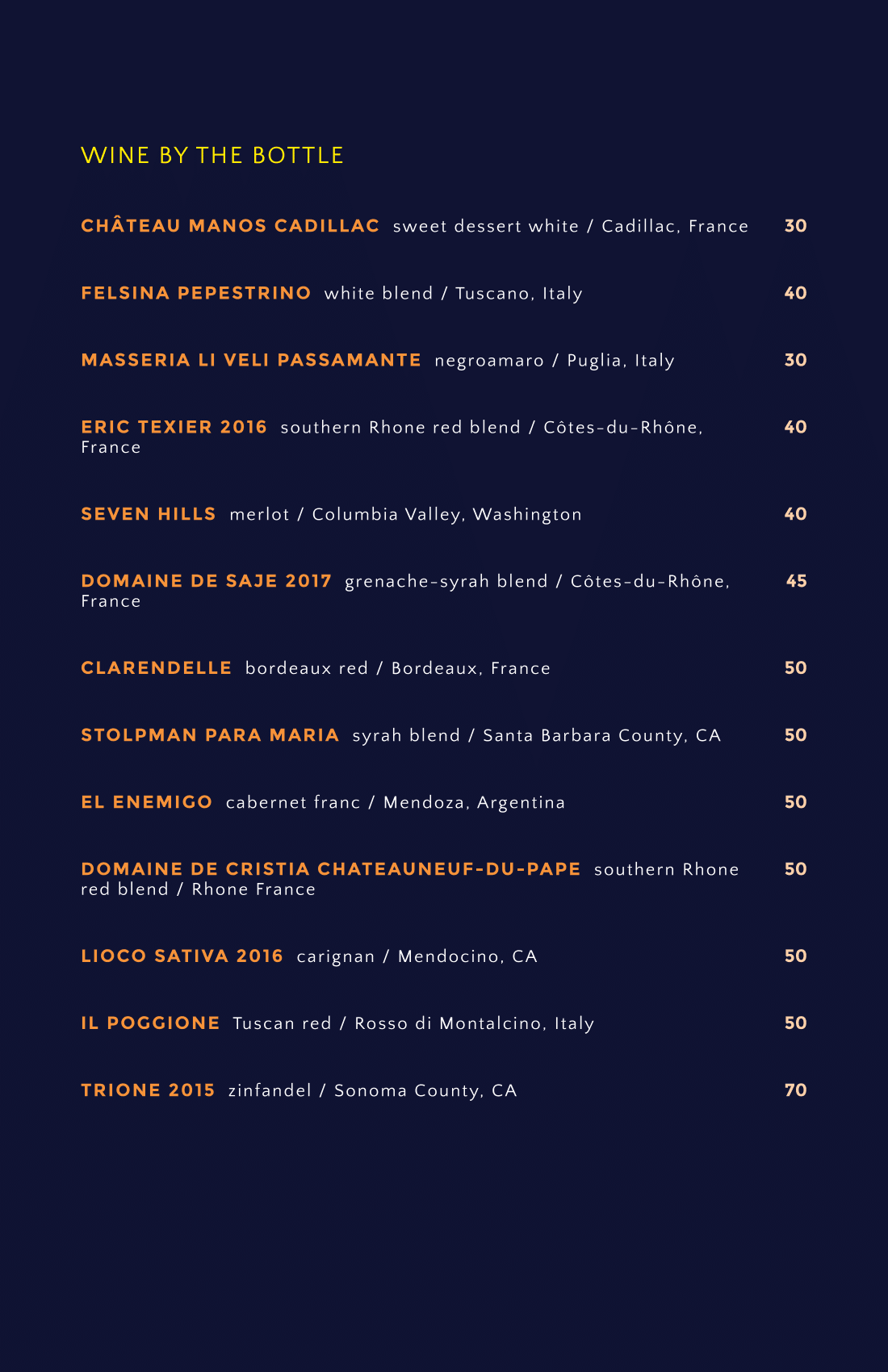 WINE BY THE BOTTLE

CHÂTEAU MANOS CADILLAC sweet dessert white / Cadillac, France 30

FELSINA PEPESTRINO white blend / Tuscano, Italy 40

MASSERIA LI VELI PASSAMANTE negroamaro / Puglia, Italy 30

ERIC TEXIER 2016 southern Rhone red blend / Côtes-du-Rhône, France 40

SEVEN HILLS merlot / Columbia Valley, Washington 40

DOMAINE DE SAJE 2017 grenache-syrah blend / Côtes-du-Rhône, France 45

CLARENDELLE bordeaux red / Bordeaux, France 50

STOLPMAN PARA MARIA syrah blend / Santa Barbara County, CA 50

EL ENEMIGO cabernet franc / Mendoza, Argentina 50

DOMAINE DE CRISTIA CHATEAUNEUF-DU-PAPE southern Rhone red blend / Rhone France 50

LIOCO SATIVA 2016 carignan / Mendocino, CA 50

IL POGGIONE Tuscan red / Rosso di Montalcino, Italy 50

TRIONE 2015 zinfandel / Sonoma County, CA 70